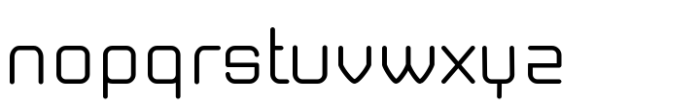 nopqrstuvwxyz